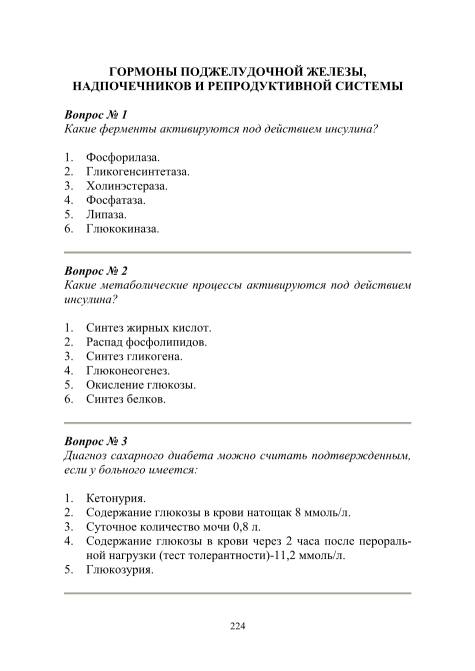 ГОРМОНЫ ПОДЖЕЛУДОЧНОЙ ЖЕЛЕЗЫ, НАДПОЧЕЧНИКОВ И РЕПРОДУКТИВНОЙ СИСТЕМЫ

Вопрос № 1
Какие ферменты активируются под действием инсулина?

1. Фосфорилаза.
2. Гликогенсинтетаза.
3. Холинэстераза.
4. Фосфатаза.
5. Липаза.
6. Глюкокиназа.

Вопрос № 2
Какие метаболические процессы активируются под действием инсулина?

1. Синтез жирных кислот.
2. Распад фосфолипидов.
3. Синтез гликогена.
4. Глюконеогенез.
5. Окисление глюкозы.
6. Синтез белков.

Вопрос № 3
Диагноз сахарного диабета можно считать подтвержденным, если у больного имеется:

1. Кетонурия.
2. Содержание глюкозы в крови натощак 8 ммоль/л.
3. Суточное количество мочи 0,8 л.
4. Содержание глюкозы в крови через 2 часа после пероральной нагрузки (тест толерантности)-11,2 ммоль/л.
5. Глюкозурия.

224